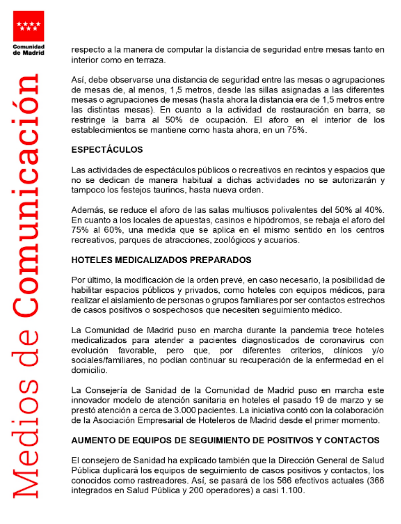 Comunidad de Madrid

Medios de Comunicación

respecto a la manera de computar la distancia de seguridad entre mesas tanto en interior como en terraza.

Así, debe observarse una distancia de seguridad entre las mesas o agrupaciones de mesas de, al menos, 1,5 metros, desde las sillas asignadas a las diferentes mesas o agrupaciones de mesas (hasta ahora la distancia era de 1,5 metros entre las distintas mesas). En cuanto a la actividad de restauración en barra, se restringe la barra al 50% de ocupación. El aforo en el interior de los establecimientos se mantiene como hasta ahora, en un 75%.

ESPECTÁCULOS

Las actividades de espectáculos públicos o recreativos en recintos y espacios que no se dedican de manera habitual a dichas actividades no se autorizarán y tampoco los festejos taurinos, hasta nueva orden.

Además, se reduce el aforo de las salas multiusos polivalentes del 50% al 40%. En cuanto a los locales de apuestas, casinos e hipódromos, se rebaja el aforo del 75% al 60%, una medida que se aplica en el mismo sentido en los centros recreativos, parques de atracciones, zoológicos y acuarios.

HOTELES MEDICALIZADOS PREPARADOS

Por último, la modificación de la orden prevé, en caso necesario, la posibilidad de habilitar espacios públicos y privados, como hoteles con equipos médicos, para realizar el aislamiento de personas o grupos familiares por ser contactos estrechos de casos positivos o sospechosos que necesiten seguimiento médico.

La Comunidad de Madrid puso en marcha durante la pandemia trece hoteles medicalizados para atender a pacientes diagnosticados de coronavirus con evolución favorable, pero que, por diferentes criterios, clínicos y/o sociales/familiares, no podían continuar su recuperación de la enfermedad en el domicilio.

La Consejería de Sanidad de la Comunidad de Madrid puso en marcha este innovador modelo de atención sanitaria en hoteles el pasado 19 de marzo y se prestó atención a cerca de 3.000 pacientes. La iniciativa contó con la colaboración de la Asociación Empresarial de Hoteleros de Madrid desde el primer momento.

AUMENTO DE EQUIPOS DE SEGUIMIENTO DE POSITIVOS Y CONTACTOS

El consejero de Sanidad ha explicado también que la Dirección General de Salud Pública duplicará los equipos de seguimiento de casos positivos y contactos, los conocidos como rastreadores. Así, se pasará de los 566 efectivos actuales (366 integrados en Salud Pública y 200 operadores) a casi 1.100.